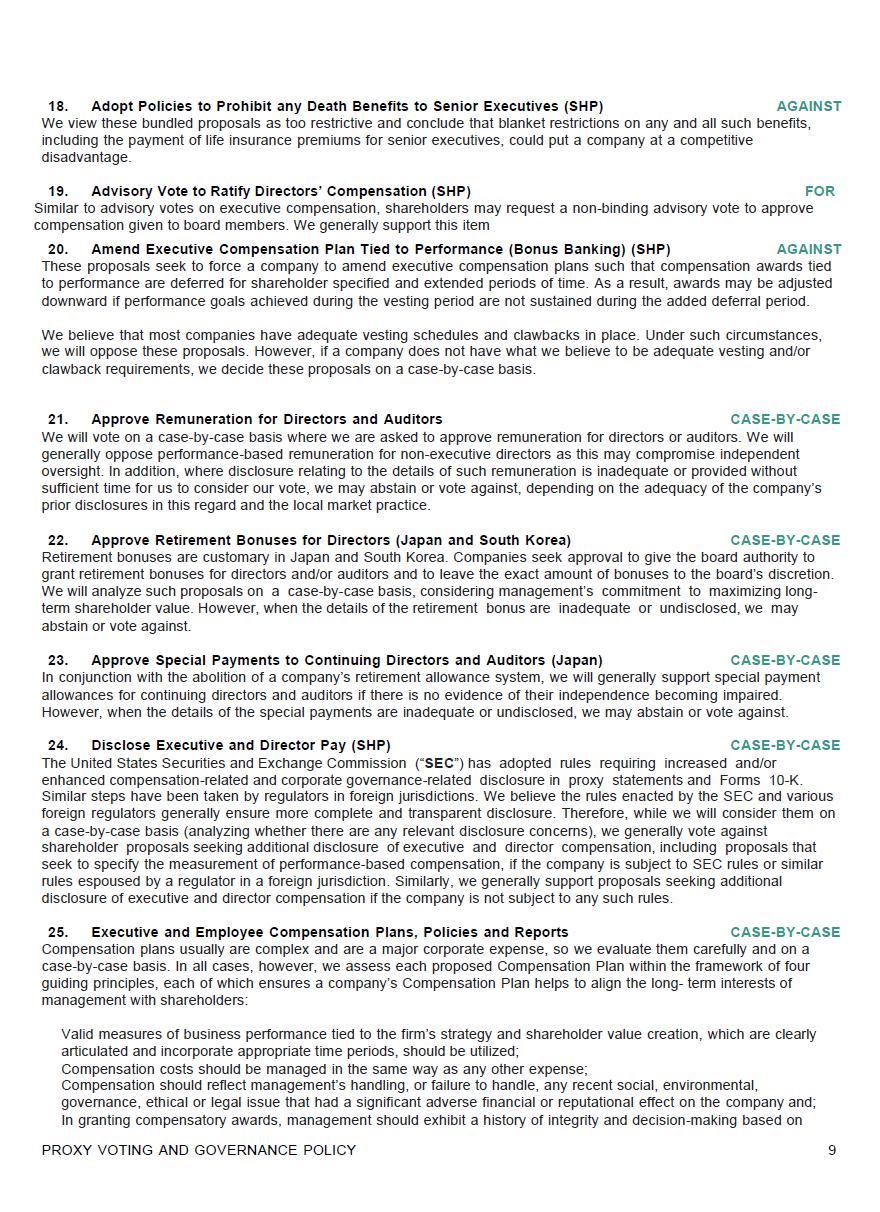 18. Adopt Policies to Prohibit any Death Benefits to Senior Executives (SHP) AGAINST
We view these bundled proposals as too restrictive and conclude that blanket restrictions on any and all such benefits, including the payment of life insurance premiums for senior executives, could put a company at a competitive disadvantage.

19. Advisory Vote to Ratify Directors' Compensation (SHP) FOR
Similar to advisory votes on executive compensation, shareholders may request a non-binding advisory vote to approve compensation given to board members. We generally support this item

20. Amend Executive Compensation Plan Tied to Performance (Bonus Banking) (SHP) AGAINST
These proposals seek to force a company to amend executive compensation plans such that compensation awards tied to performance are deferred for shareholder specified and extended periods of time. As a result, awards may be adjusted downward if performance goals achieved during the vesting period are not sustained during the added deferral period.

We believe that most companies have adequate vesting schedules and clawbacks in place. Under such circumstances, we will oppose these proposals. However, if a company does not have what we believe to be adequate vesting and/or clawback requirements, we decide these proposals on a case-by-case basis.

21. Approve Remuneration for Directors and Auditors CASE-BY-CASE
We will vote on a case-by-case basis where we are asked to approve remuneration for directors or auditors. We will generally oppose performance-based remuneration for non-executive directors as this may compromise independent oversight. In addition, where disclosure relating to the details of such remuneration is inadequate or provided without sufficient time for us to consider our vote, we may abstain or vote against, depending on the adequacy of the company's prior disclosures in this regard and the local market practice.

22. Approve Retirement Bonuses for Directors (Japan and South Korea) CASE-BY-CASE
Retirement bonuses are customary in Japan and South Korea. Companies seek approval to give the board authority to grant retirement bonuses for directors and/or auditors and to leave the exact amount of bonuses to the board's discretion. We will analyze such proposals on a case-by-case basis, considering management's commitment to maximizing long-term shareholder value. However, when the details of the retirement bonus are inadequate or undisclosed, we may abstain or vote against.

23. Approve Special Payments to Continuing Directors and Auditors (Japan) CASE-BY-CASE
In conjunction with the abolition of a company's retirement allowance system, we will generally support special payment allowances for continuing directors and auditors if there is no evidence of their independence becoming impaired. However, when the details of the special payments are inadequate or undisclosed, we may abstain or vote against.

24. Disclose Executive and Director Pay (SHP) CASE-BY-CASE
The United States Securities and Exchange Commission ("SEC") has adopted rules requiring increased and/or enhanced compensation-related and corporate governance-related disclosure in proxy statements and Forms 10-K. Similar steps have been taken by regulators in foreign jurisdictions. We believe the rules enacted by the SEC and various foreign regulators generally ensure more complete and transparent disclosure. Therefore, while we will consider them on a case-by-case basis (analyzing whether there are any relevant disclosure concerns), we generally vote against shareholder proposals seeking additional disclosure of executive and director compensation, including proposals that seek to specify the measurement of performance-based compensation, if the company is subject to SEC rules or similar rules espoused by a regulator in a foreign jurisdiction. Similarly, we generally support proposals seeking additional disclosure of executive and director compensation if the company is not subject to any such rules.

25. Executive and Employee Compensation Plans, Policies and Reports CASE-BY-CASE
Compensation plans usually are complex and are a major corporate expense, so we evaluate them carefully and on a case-by-case basis. In all cases, however, we assess each proposed Compensation Plan within the framework of four guiding principles, each of which ensures a company's Compensation Plan helps to align the long- term interests of management with shareholders:

Valid measures of business performance tied to the firm's strategy and shareholder value creation, which are clearly articulated and incorporate appropriate time periods, should be utilized;
Compensation costs should be managed in the same way as any other expense;
Compensation should reflect management's handling, or failure to handle, any recent social, environmental, governance, ethical or legal issue that had a significant adverse financial or reputational effect on the company and;
In granting compensatory awards, management should exhibit a history of integrity and decision-making based on

PROXY VOTING AND GOVERNANCE POLICY 9